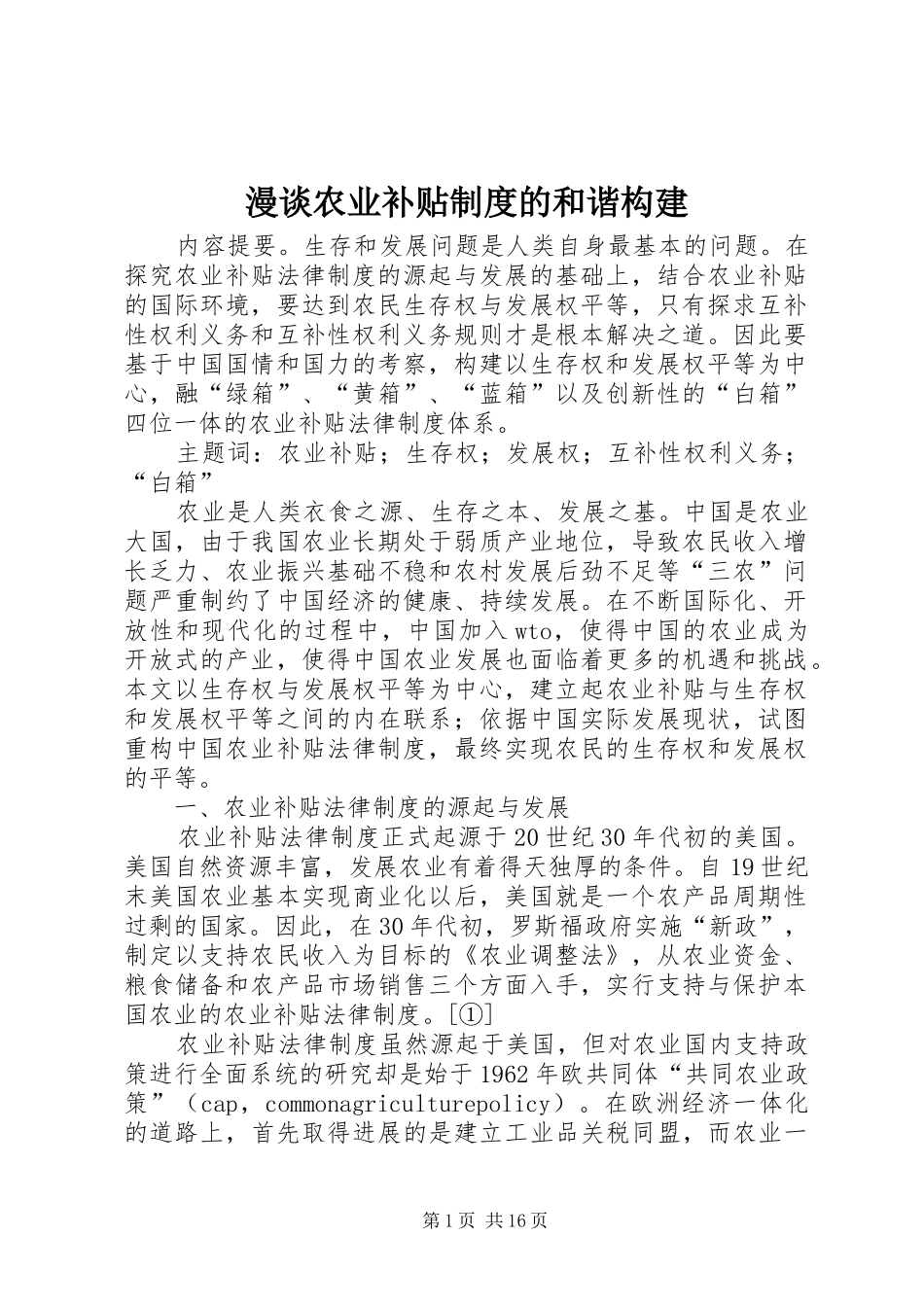 漫谈农业补贴制度的和谐构建

内容提要。生存和发展问题是人类自身最基本的问题。在探究农业补贴法律制度的源起与发展的基础上，结合农业补贴的国际环境，要达到农民生存权与发展权平等，只有探求互补性权利义务和互补性权利义务规则才是根本解决之道。因此要基于中国国情和国力的考察，构建以生存权和发展权平等为中心，融“绿箱”、“黄箱”、“蓝箱”以及创新性的“白箱”四位一体的农业补贴法律制度体系。

主题词：农业补贴；生存权；发展权；互补性权利义务；“白箱”

农业是人类衣食之源、生存之本、发展之基。中国是农业大国，由于我国农业长期处于弱质产业地位，导致农民收入增长乏力、农业振兴基础不稳和农村发展后劲不足等“三农”问题严重制约了中国经济的健康、持续发展。在不断国际化、开放性和现代化的过程中，中国加入wto，使得中国的农业成为开放式的产业，使得中国农业发展也面临着更多的机遇和挑战。本文以生存权与发展权平等为中心，建立起农业补贴与生存权和发展权平等之间的内在联系；依据中国实际发展现状，试图重构中国农业补贴法律制度，最终实现农民的生存权和发展权的平等。

一、农业补贴法律制度的源起与发展

农业补贴法律制度正式起源于20世纪30年代初的美国。美国自然资源丰富，发展农业有着得天独厚的条件。自19世纪末美国农业基本实现商业化以后，美国就是一个农产品周期性过剩的国家。因此，在30年代初，罗斯福政府实施“新政”，制定以支持农民收入为目标的《农业调整法》，从农业资金、粮食储备和农产品市场销售三个方面入手，实行支持与保护本国农业的农业补贴法律制度。[①]

农业补贴法律制度虽然源起于美国，但对农业国内支持政策进行全面系统的研究却是始于1962年欧共同体“共同农业政策”（cap，commonagriculturepolicy）。在欧洲经济一体化的道路上，首先取得进展的是建立工业品关税同盟，而农业一

第1页 共16页